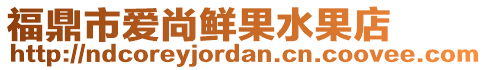 福鼎市爱尚鲜果水果店
http://ndcoreyjordan.cn.coovee.com